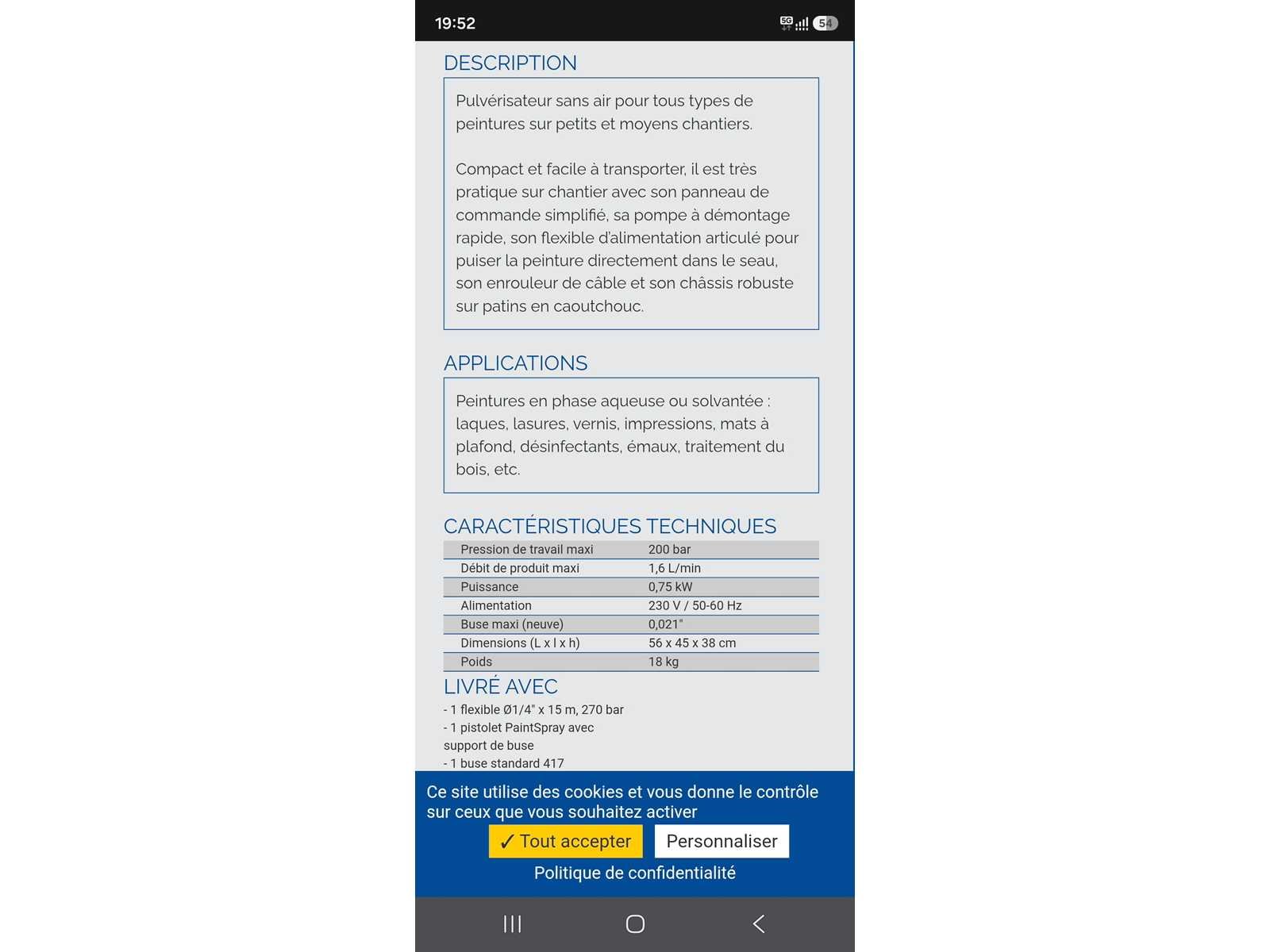 19:52

5G 54

DESCRIPTION

Pulvérisateur sans air pour tous types de peintures sur petits et moyens chantiers.

Compact et facile à transporter, il est très pratique sur chantier avec son panneau de commande simplifié, sa pompe à démontage rapide, son flexible d'alimentation articulé pour puiser la peinture directement dans le seau, son enrouleur de câble et son châssis robuste sur patins en caoutchouc.

APPLICATIONS

Peintures en phase aqueuse ou solvantée : laques, lasures, vernis, impressions, mats à plafond, désinfectants, émaux, traitement du bois, etc.

CARACTÉRISTIQUES TECHNIQUES

| Pression de travail maxi | 200 bar |
|---|---|
| Débit de produit maxi | 1,6 L/min |
| Puissance | 0,75 kW |
| Alimentation | 230 V / 50-60 Hz |
| Buse maxi (neuve) | 0,021" |
| Dimensions (L x l x h) | 56 x 45 x 38 cm |
| Poids | 18 kg |

LIVRÉ AVEC

- 1 flexible Ø1/4" x 15 m, 270 bar
- 1 pistolet PaintSpray avec support de buse
- 1 buse standard 417

Ce site utilise des cookies et vous donne le contrôle sur ceux que vous souhaitez activer

✓ Tout accepter

Personnaliser

Politique de confidentialité